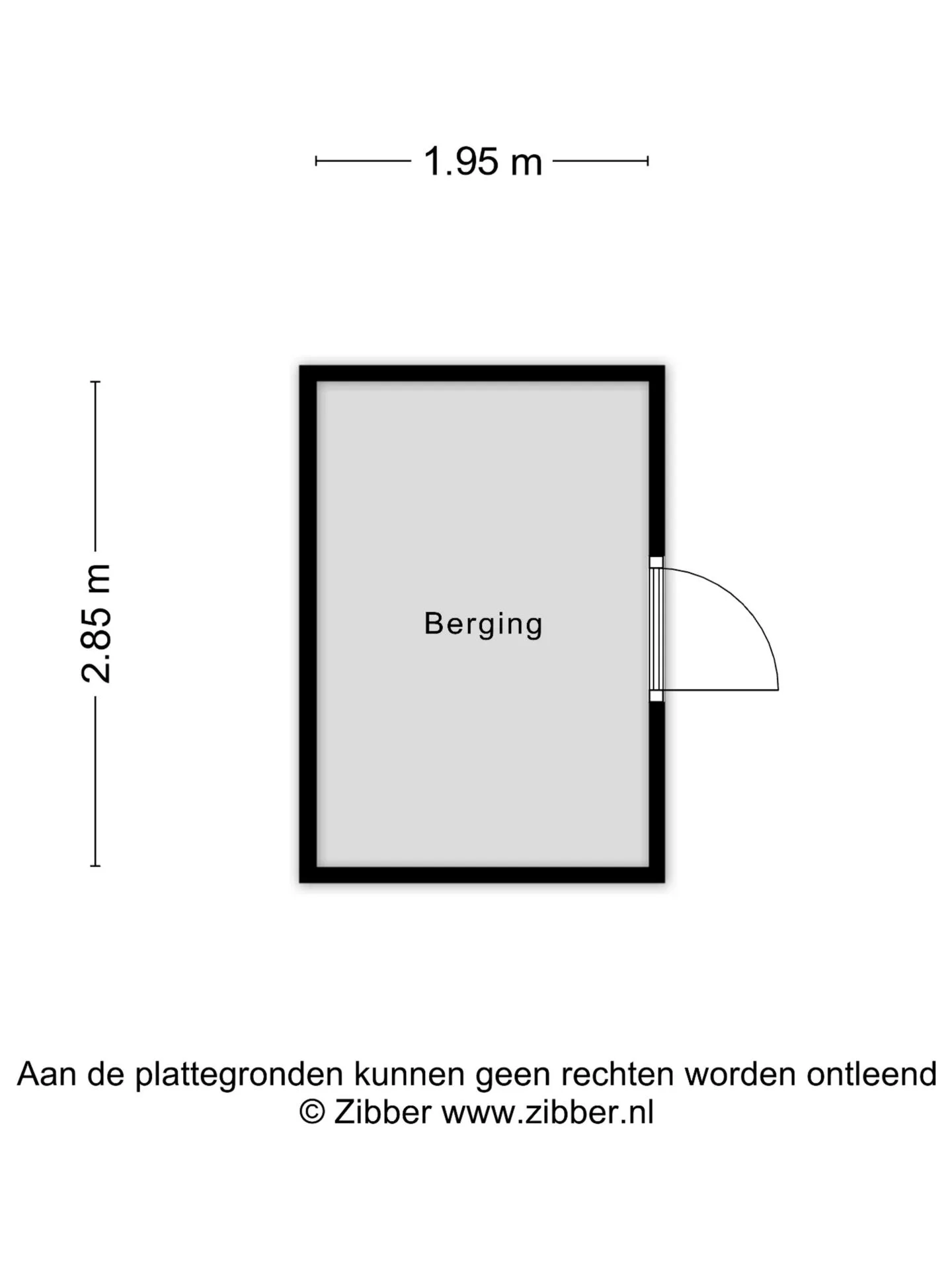 1.95 m

2.85 m

Berging

Aan de plattegronden kunnen geen rechten worden ontleend
© Zibber www.zibber.nl